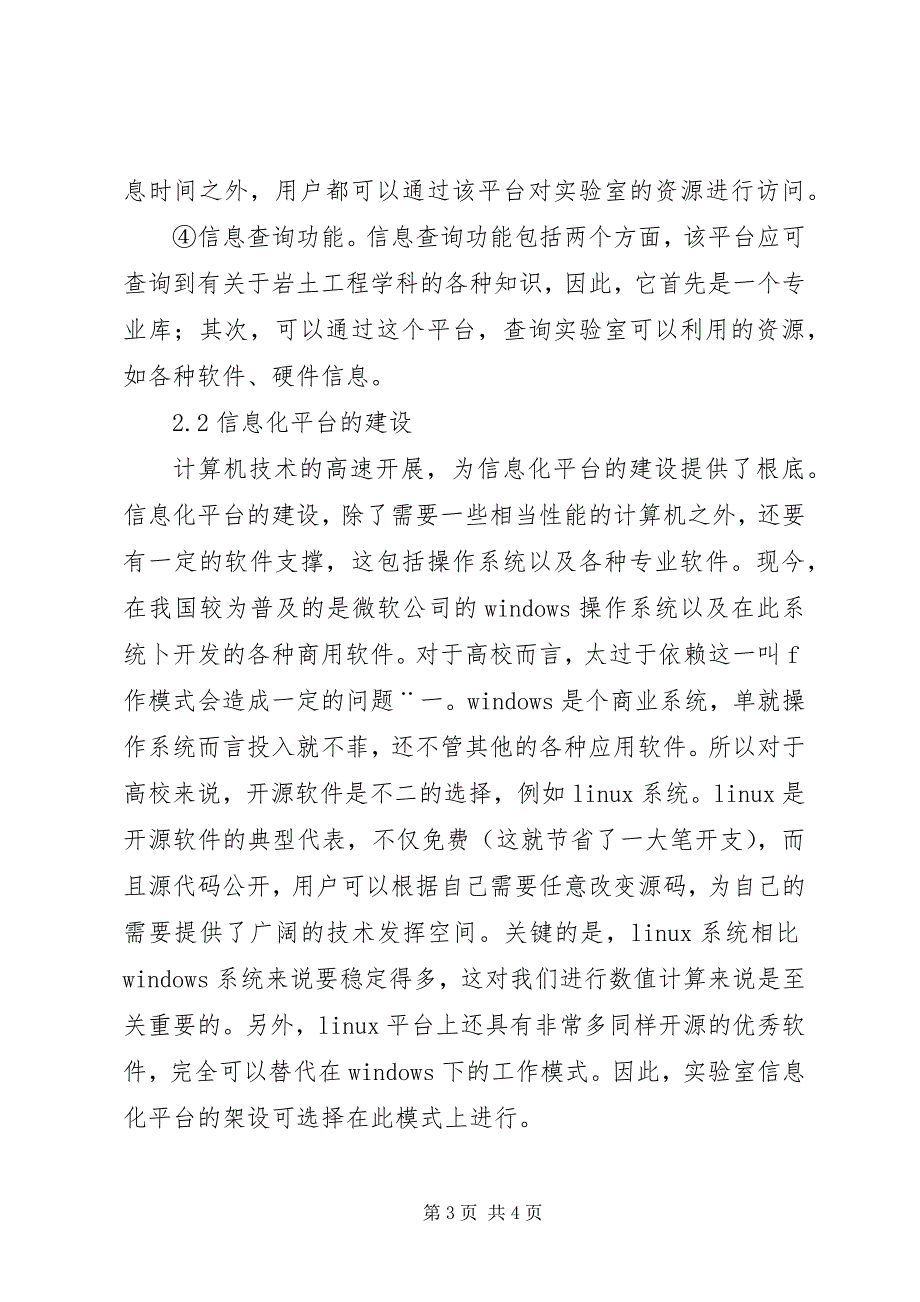 息时间之外，用户都可以通过该平台对实验室的资源进行访问。

④信息查询功能。信息查询功能包括两个方面，该平台应可查询到有关于岩土工程学科的各种知识，因此，它首先是一个专业库；其次，可以通过这个平台，查询实验室可以利用的资源，如各种软件、硬件信息。

2.2 信息化平台的建设

计算机技术的高速开展，为信息化平台的建设提供了根底。信息化平台的建设，除了需要一些相当性能的计算机之外，还要有一定的软件支撑，这包括操作系统以及各种专业软件。现今，在我国较为普及的是微软公司的 windows 操作系统以及在此系统卜开发的各种商用软件。对于高校而言，太过于依赖这一叫 f 作模式会造成一定的问题¨一。windows 是个商业系统，单就操作系统而言投入就不菲，还不管其他的各种应用软件。所以对于高校来说，开源软件是不二的选择，例如 linux 系统。linux 是开源软件的典型代表，不仅免费（这就节省了一大笔开支），而且源代码公开，用户可以根据自己需要任意改变源码，为自己的需要提供了广阔的技术发挥空间。关键的是，linux 系统相比 windows 系统来说要稳定得多，这对我们进行数值计算来说是至关重要的。另外，linux 平台上还具有非常多同样开源的优秀软件，完全可以替代在 windows 下的工作模式。因此，实验室信息化平台的架设可选择在此模式上进行。

第 3 页 共 4 页